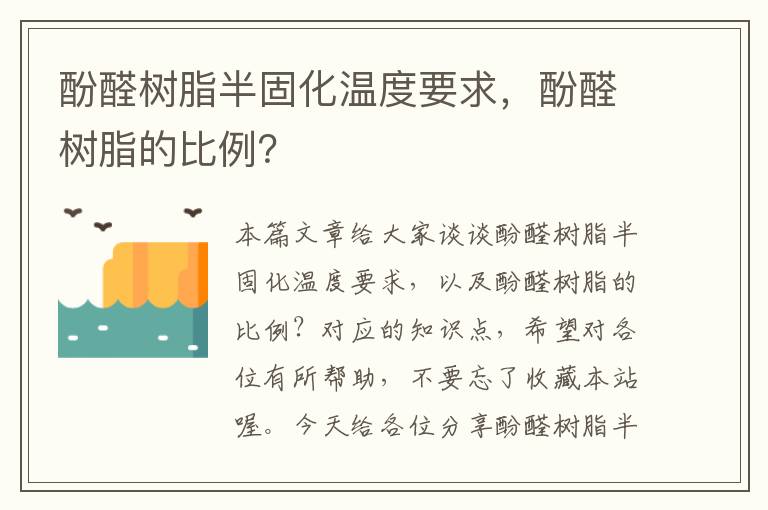 酚醛树脂半固化温度要求，酚醛树脂的比例?

本篇文章给大家谈谈酚醛树脂半固化温度要求，以及酚醛树脂的比例?对应的知识点，希望对各位有所帮助，不要忘了收藏本站喔。今天给各位分享酚醛树脂半